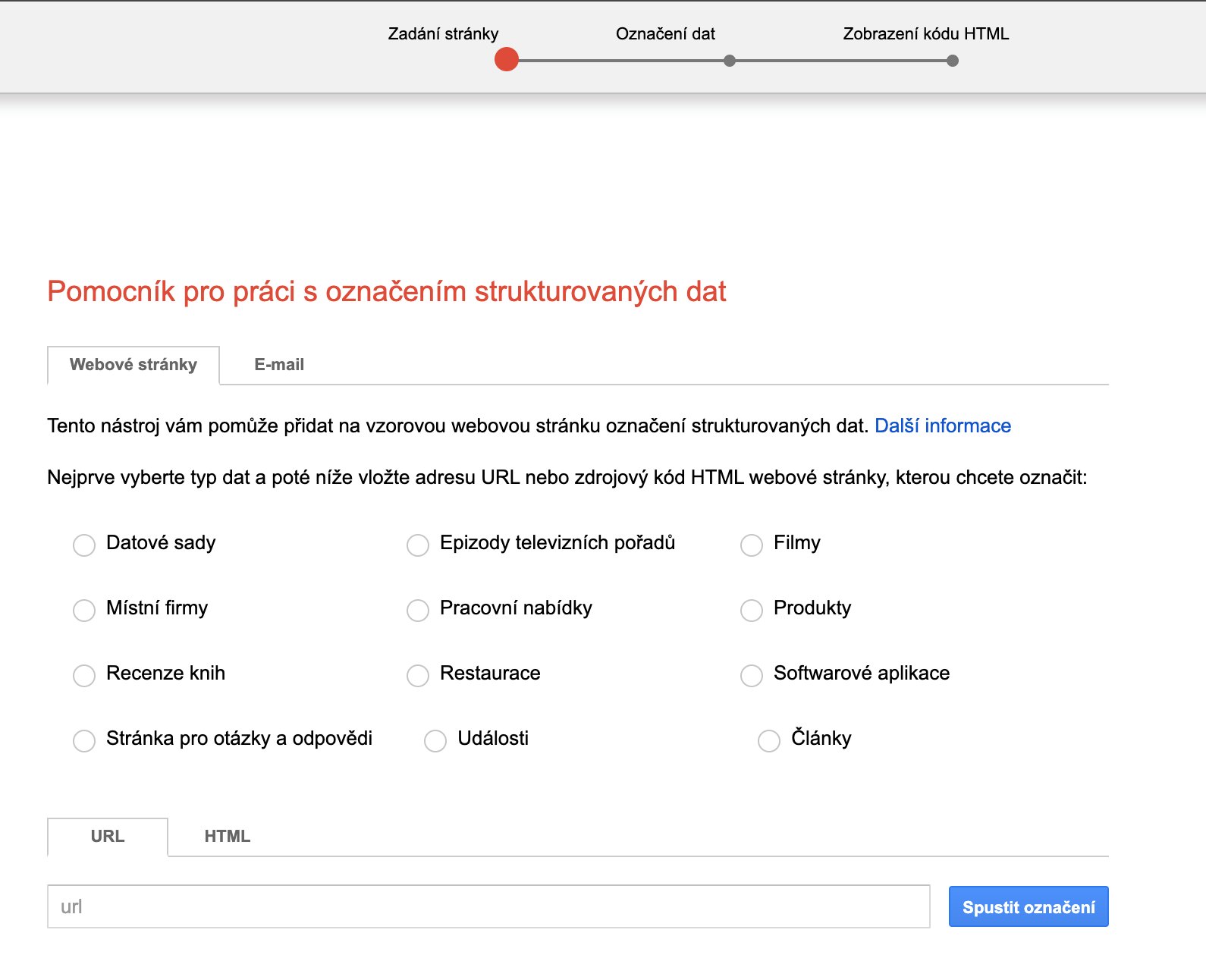 Zadání stránky    Označení dat    Zobrazení kódu HTML

Pomocník pro práci s označením strukturovaných dat

Webové stránky    E-mail

Tento nástroj vám pomůže přidat na vzorovou webovou stránku označení strukturovaných dat. Další informace

Nejprve vyberte typ dat a poté níže vložte adresu URL nebo zdrojový kód HTML webové stránky, kterou chcete označit:

Datové sady
Epizody televizních pořadů
Filmy
Místní firmy
Pracovní nabídky
Produkty
Recenze knih
Restaurace
Softwarové aplikace
Stránka pro otázky a odpovědi
Události
Články

URL    HTML

url

Spustit označení